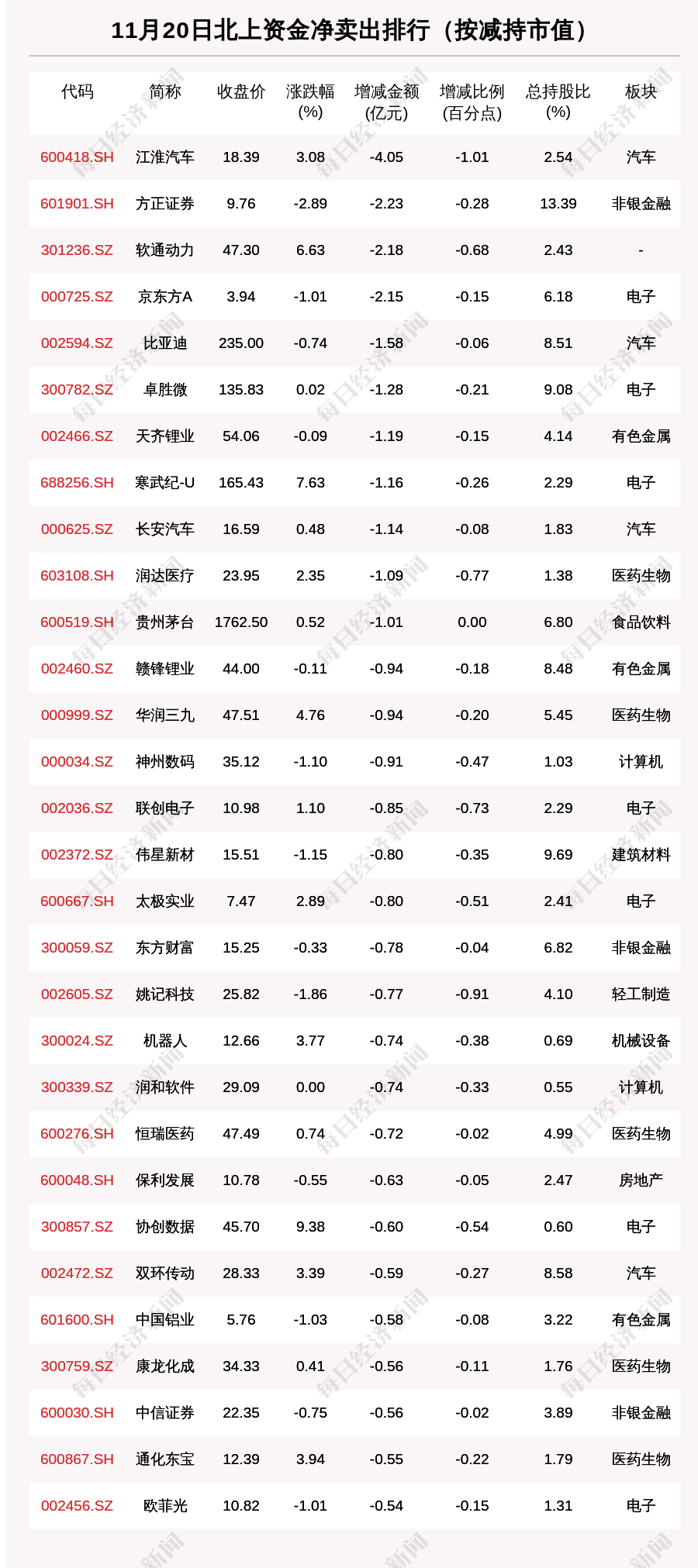 11月20日北上资金净卖出排行（按减持市值）

| 代码 | 简称 | 收盘价 | 涨跌幅 (%) | 增减金额 (亿元) | 增减比例 (百分点) | 总持股比 (%) | 板块 |
|---|---|---|---|---|---|---|---|
| 600418.SH | 江淮汽车 | 18.39 | 3.08 | -4.05 | -1.01 | 2.54 | 汽车 |
| 601901.SH | 方正证券 | 9.76 | -2.89 | -2.23 | -0.28 | 13.39 | 非银金融 |
| 301236.SZ | 软通动力 | 47.30 | 6.63 | -2.18 | -0.68 | 2.43 | - |
| 000725.SZ | 京东方A | 3.94 | -1.01 | -2.15 | -0.15 | 6.18 | 电子 |
| 002594.SZ | 比亚迪 | 235.00 | -0.74 | -1.58 | -0.06 | 8.51 | 汽车 |
| 300782.SZ | 卓胜微 | 135.83 | 0.02 | -1.28 | -0.21 | 9.08 | 电子 |
| 002466.SZ | 天齐锂业 | 54.06 | -0.09 | -1.19 | -0.15 | 4.14 | 有色金属 |
| 688256.SH | 寒武纪-U | 165.43 | 7.63 | -1.16 | -0.26 | 2.29 | 电子 |
| 000625.SZ | 长安汽车 | 16.59 | 0.48 | -1.14 | -0.08 | 1.83 | 汽车 |
| 603108.SH | 润达医疗 | 23.95 | 2.35 | -1.09 | -0.77 | 1.38 | 医药生物 |
| 600519.SH | 贵州茅台 | 1762.50 | 0.52 | -1.01 | 0.00 | 6.80 | 食品饮料 |
| 002460.SZ | 赣锋锂业 | 44.00 | -0.11 | -0.94 | -0.18 | 8.48 | 有色金属 |
| 000999.SZ | 华润三九 | 47.51 | 4.76 | -0.94 | -0.20 | 5.45 | 医药生物 |
| 000034.SZ | 神州数码 | 35.12 | -1.10 | -0.91 | -0.47 | 1.03 | 计算机 |
| 002036.SZ | 联创电子 | 10.98 | 1.10 | -0.85 | -0.73 | 2.29 | 电子 |
| 002372.SZ | 伟星新材 | 15.51 | -1.15 | -0.80 | -0.35 | 9.69 | 建筑材料 |
| 600667.SH | 太极实业 | 7.47 | 2.89 | -0.80 | -0.51 | 2.41 | 电子 |
| 300059.SZ | 东方财富 | 15.25 | -0.33 | -0.78 | -0.04 | 6.82 | 非银金融 |
| 002605.SZ | 姚记科技 | 25.82 | -1.86 | -0.77 | -0.91 | 4.10 | 轻工制造 |
| 300024.SZ | 机器人 | 12.66 | 3.77 | -0.74 | -0.38 | 0.69 | 机械设备 |
| 300339.SZ | 润和软件 | 29.09 | 0.00 | -0.74 | -0.33 | 0.55 | 计算机 |
| 600276.SH | 恒瑞医药 | 47.49 | 0.74 | -0.72 | -0.02 | 4.99 | 医药生物 |
| 600048.SH | 保利发展 | 10.78 | -0.55 | -0.63 | -0.05 | 2.47 | 房地产 |
| 300857.SZ | 协创数据 | 45.70 | 9.38 | -0.60 | -0.54 | 0.60 | 电子 |
| 002472.SZ | 双环传动 | 28.33 | 3.39 | -0.59 | -0.27 | 8.58 | 汽车 |
| 601600.SH | 中国铝业 | 5.76 | -1.03 | -0.58 | -0.08 | 3.22 | 有色金属 |
| 300759.SZ | 康龙化成 | 34.33 | 0.41 | -0.56 | -0.11 | 1.76 | 医药生物 |
| 600030.SH | 中信证券 | 22.35 | -0.75 | -0.56 | -0.02 | 3.89 | 非银金融 |
| 600867.SH | 通化东宝 | 12.39 | 3.94 | -0.55 | -0.22 | 1.79 | 医药生物 |
| 002456.SZ | 欧菲光 | 10.82 | -1.01 | -0.54 | -0.15 | 1.31 | 电子 |

每日经济新闻